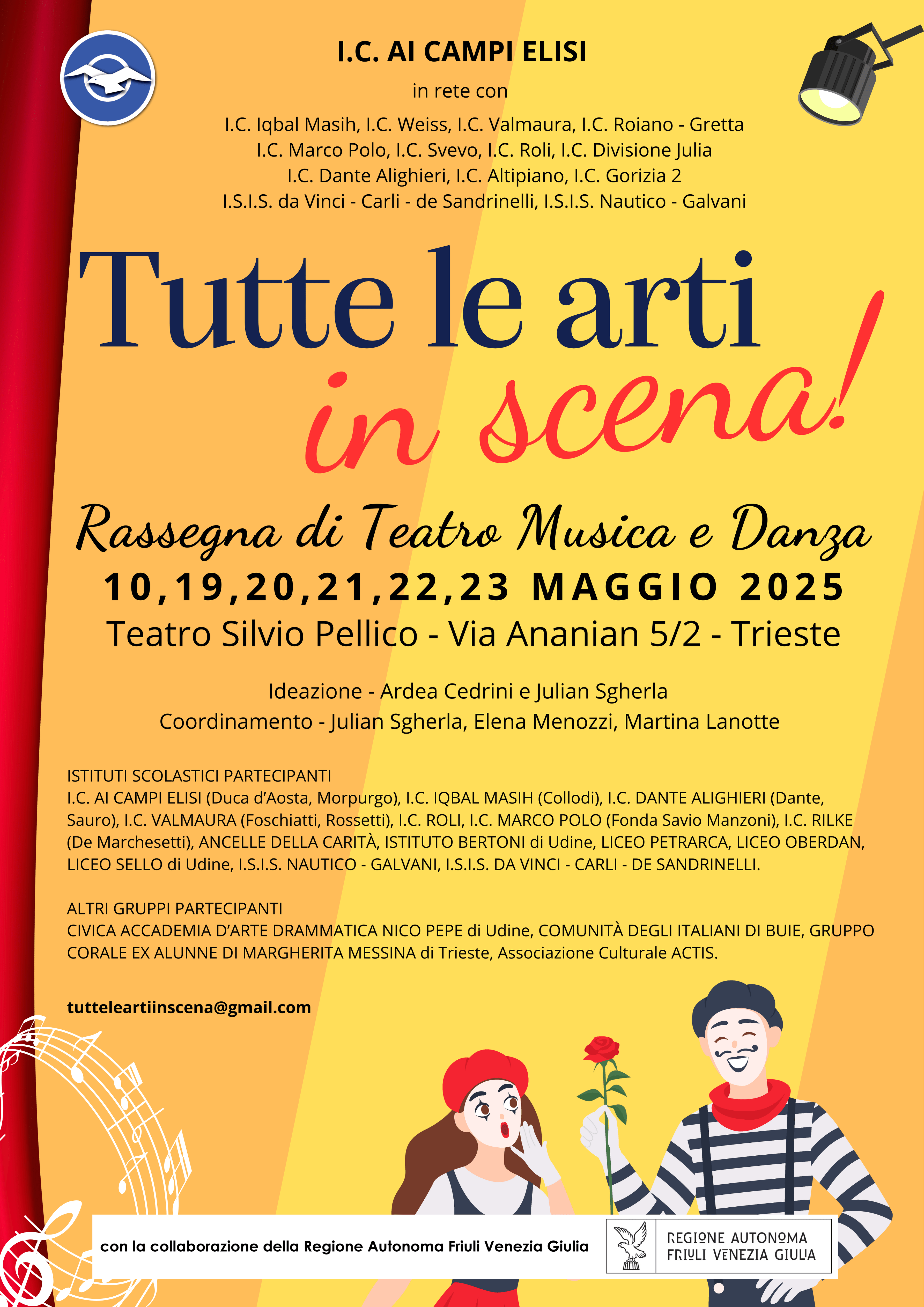 I.C. AI CAMPI ELISI

in rete con

I.C. Iqbal Masih, I.C. Weiss, I.C. Valmaura, I.C. Roiano - Gretta
I.C. Marco Polo, I.C. Svevo, I.C. Roli, I.C. Divisione Julia
I.C. Dante Alighieri, I.C. Altipiano, I.C. Gorizia 2
I.S.I.S. da Vinci - Carli - de Sandrinelli, I.S.I.S. Nautico - Galvani

Tutte le arti in scena!

Rassegna di Teatro Musica e Danza

10,19,20,21,22,23 MAGGIO 2025

Teatro Silvio Pellico - Via Ananian 5/2 - Trieste

Ideazione - Ardea Cedrini e Julian Sgherla
Coordinamento - Julian Sgherla, Elena Menozzi, Martina Lanotte

ISTITUTI SCOLASTICI PARTECIPANTI
I.C. AI CAMPI ELISI (Duca d'Aosta, Morpurgo), I.C. IQBAL MASIH (Collodi), I.C. DANTE ALIGHIERI (Dante, Sauro), I.C. VALMAURA (Foschiatti, Rossetti), I.C. ROLI, I.C. MARCO POLO (Fonda Savio Manzoni), I.C. RILKE (De Marchesetti), ANCELLE DELLA CARITÀ, ISTITUTO BERTONI di Udine, LICEO PETRARCA, LICEO OBERDAN, LICEO SELLO di Udine, I.S.I.S. NAUTICO - GALVANI, I.S.I.S. DA VINCI - CARLI - DE SANDRINELLI.

ALTRI GRUPPI PARTECIPANTI
CIVICA ACCADEMIA D'ARTE DRAMMATICA NICO PEPE di Udine, COMUNITÀ DEGLI ITALIANI DI BUIE, GRUPPO CORALE EX ALUNNE DI MARGHERITA MESSINA di Trieste, Associazione Culturale ACTIS.

tutteleartiinscena@gmail.com

con la collaborazione della Regione Autonoma Friuli Venezia Giulia

REGIONE AUTONOMA
FRIULI VENEZIA GIULIA